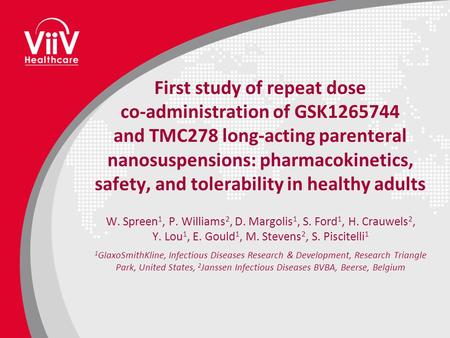 ViiV Healthcare

First study of repeat dose co-administration of GSK1265744 and TMC278 long-acting parenteral nanosuspensions: pharmacokinetics, safety, and tolerability in healthy adults

W. Spreen$^1$, P. Williams$^2$, D. Margolis$^1$, S. Ford$^1$, H. Crauwels$^2$, Y. Lou$^1$, E. Gould$^1$, M. Stevens$^2$, S. Piscitelli$^1$

$^1$GlaxoSmithKline, Infectious Diseases Research & Development, Research Triangle Park, United States, $^2$Janssen Infectious Diseases BVBA, Beerse, Belgium